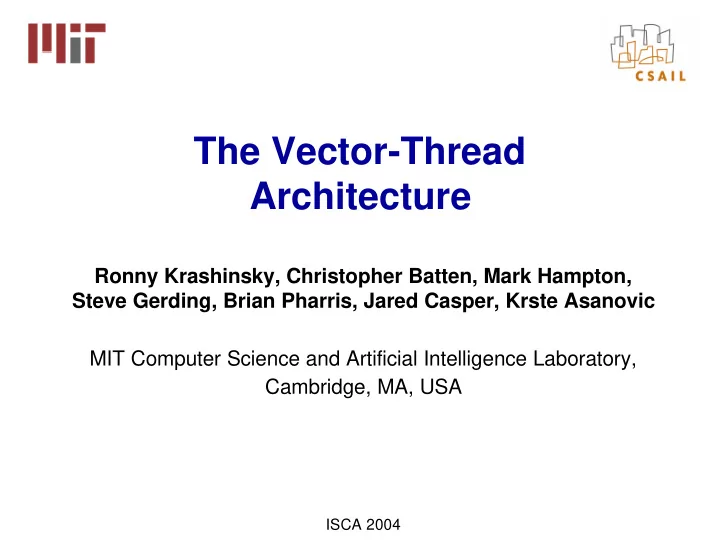 MIT

CSAIL

The Vector-Thread Architecture

Ronny Krashinsky, Christopher Batten, Mark Hampton, Steve Gerding, Brian Pharris, Jared Casper, Krste Asanovic

MIT Computer Science and Artificial Intelligence Laboratory, Cambridge, MA, USA

ISCA 2004